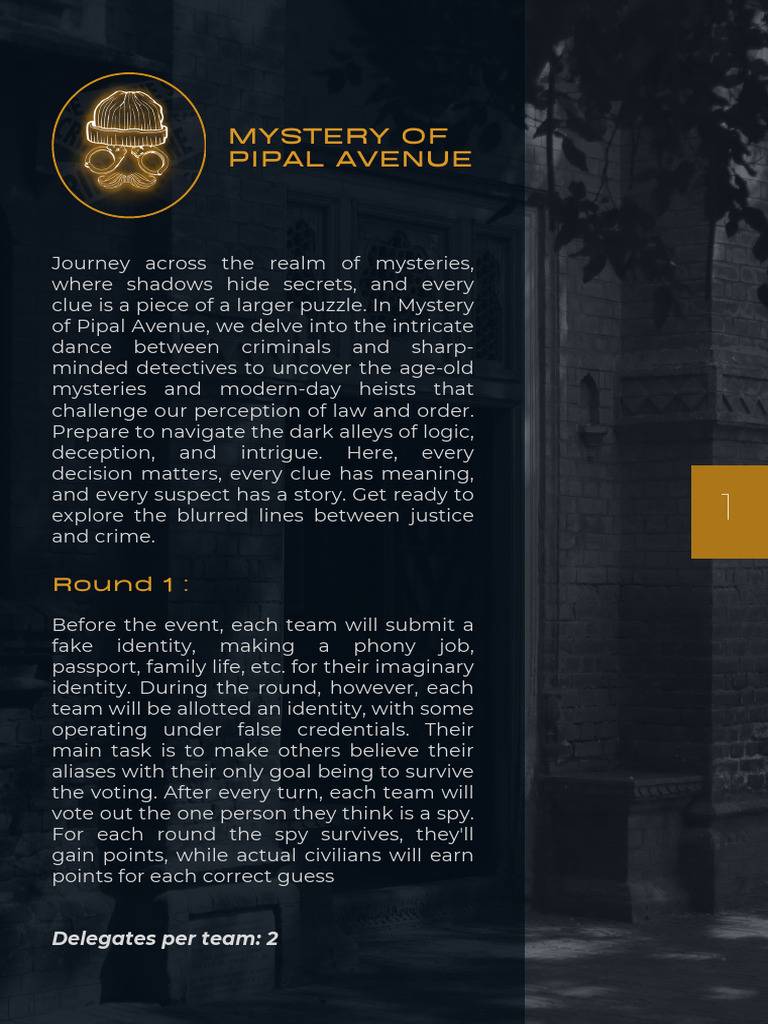 MYSTERY OF PIPAL AVENUE

Journey across the realm of mysteries, where shadows hide secrets, and every clue is a piece of a larger puzzle. In Mystery of Pipal Avenue, we delve into the intricate dance between criminals and sharp-minded detectives to uncover the age-old mysteries and modern-day heists that challenge our perception of law and order. Prepare to navigate the dark alleys of logic, deception, and intrigue. Here, every decision matters, every clue has meaning, and every suspect has a story. Get ready to explore the blurred lines between justice and crime.

Round 1 :

Before the event, each team will submit a fake identity, making a phony job, passport, family life, etc. for their imaginary identity. During the round, however, each team will be allotted an identity, with some operating under false credentials. Their main task is to make others believe their aliases with their only goal being to survive the voting. After every turn, each team will vote out the one person they think is a spy. For each round the spy survives, they'll gain points, while actual civilians will earn points for each correct guess

Delegates per team: 2

1